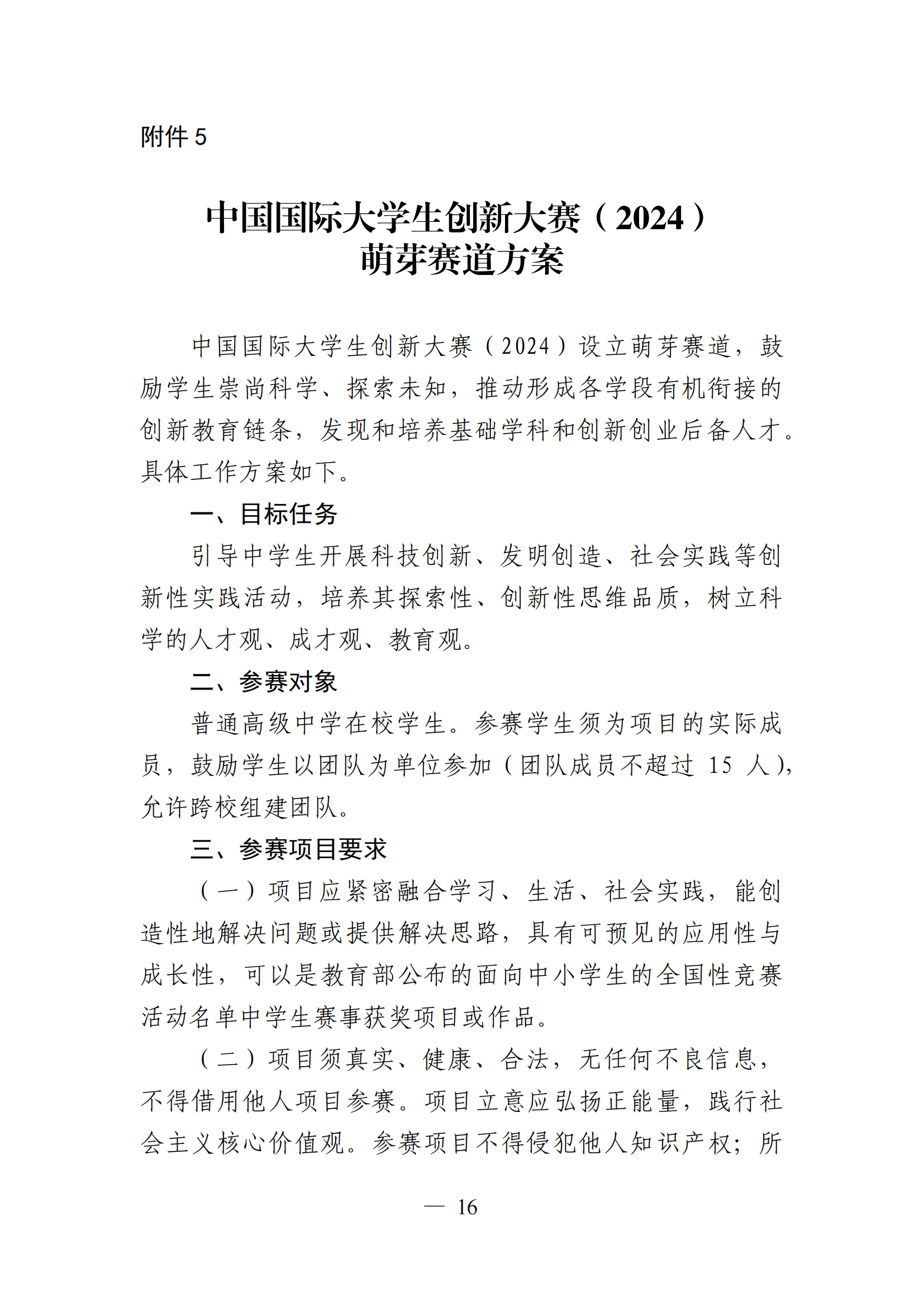 附件5

中国国际大学生创新大赛（2024）
萌芽赛道方案

中国国际大学生创新大赛（2024）设立萌芽赛道，鼓励学生崇尚科学、探索未知，推动形成各学段有机衔接的创新教育链条，发现和培养基础学科和创新创业后备人才。具体工作方案如下。

一、目标任务

引导中学生开展科技创新、发明创造、社会实践等创新性实践活动，培养其探索性、创新性思维品质，树立科学的人才观、成才观、教育观。

二、参赛对象

普通高级中学在校学生。参赛学生须为项目的实际成员，鼓励学生以团队为单位参加（团队成员不超过15人），允许跨校组建团队。

三、参赛项目要求

（一）项目应紧密融合学习、生活、社会实践，能创造性地解决问题或提供解决思路，具有可预见的应用性与成长性，可以是教育部公布的面向中小学生的全国性竞赛活动名单中学生赛事获奖项目或作品。

（二）项目须真实、健康、合法，无任何不良信息，不得借用他人项目参赛。项目立意应弘扬正能量，践行社会主义核心价值观。参赛项目不得侵犯他人知识产权；所

— 16